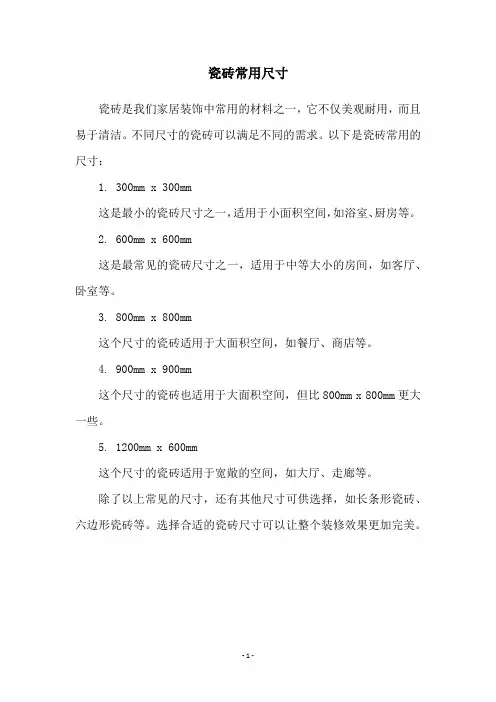 瓷砖常用尺寸

瓷砖是我们家居装饰中常用的材料之一，它不仅美观耐用，而且易于清洁。不同尺寸的瓷砖可以满足不同的需求。以下是瓷砖常用的尺寸：

1. 300mm x 300mm

这是最小的瓷砖尺寸之一，适用于小面积空间，如浴室、厨房等。

2. 600mm x 600mm

这是最常见的瓷砖尺寸之一，适用于中等大小的房间，如客厅、卧室等。

3. 800mm x 800mm

这个尺寸的瓷砖适用于大面积空间，如餐厅、商店等。

4. 900mm x 900mm

这个尺寸的瓷砖也适用于大面积空间，但比 800mm x 800mm 更大一些。

5. 1200mm x 600mm

这个尺寸的瓷砖适用于宽敞的空间，如大厅、走廊等。

除了以上常见的尺寸，还有其他尺寸可供选择，如长条形瓷砖、六边形瓷砖等。选择合适的瓷砖尺寸可以让整个装修效果更加完美。

- 1 -